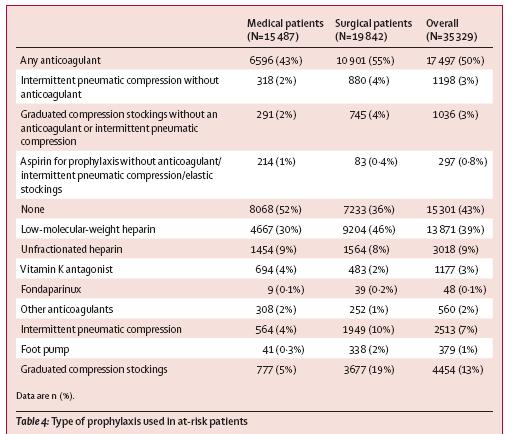 | | Medical patients (N=15 487) | Surgical patients (N=19 842) | Overall (N=35 329) |
|---|---|---|---|
| Any anticoagulant | 6596 (43%) | 10 901 (55%) | 17 497 (50%) |
| Intermittent pneumatic compression without anticoagulant | 318 (2%) | 880 (4%) | 1198 (3%) |
| Graduated compression stockings without an anticoagulant or intermittent pneumatic compression | 291 (2%) | 745 (4%) | 1036 (3%) |
| Aspirin for prophylaxis without anticoagulant/ intermittent pneumatic compression/elastic stockings | 214 (1%) | 83 (0·4%) | 297 (0·8%) |
| None | 8068 (52%) | 7233 (36%) | 15 301 (43%) |
| Low-molecular-weight heparin | 4667 (30%) | 9204 (46%) | 13 871 (39%) |
| Unfractionated heparin | 1454 (9%) | 1564 (8%) | 3018 (9%) |
| Vitamin K antagonist | 694 (4%) | 483 (2%) | 1177 (3%) |
| Fondaparinux | 9 (0·1%) | 39 (0·2%) | 48 (0·1%) |
| Other anticoagulants | 308 (2%) | 252 (1%) | 560 (2%) |
| Intermittent pneumatic compression | 564 (4%) | 1949 (10%) | 2513 (7%) |
| Foot pump | 41 (0·3%) | 338 (2%) | 379 (1%) |
| Graduated compression stockings | 777 (5%) | 3677 (19%) | 4454 (13%) |

Data are n (%).

Table 4: Type of prophylaxis used in at-risk patients